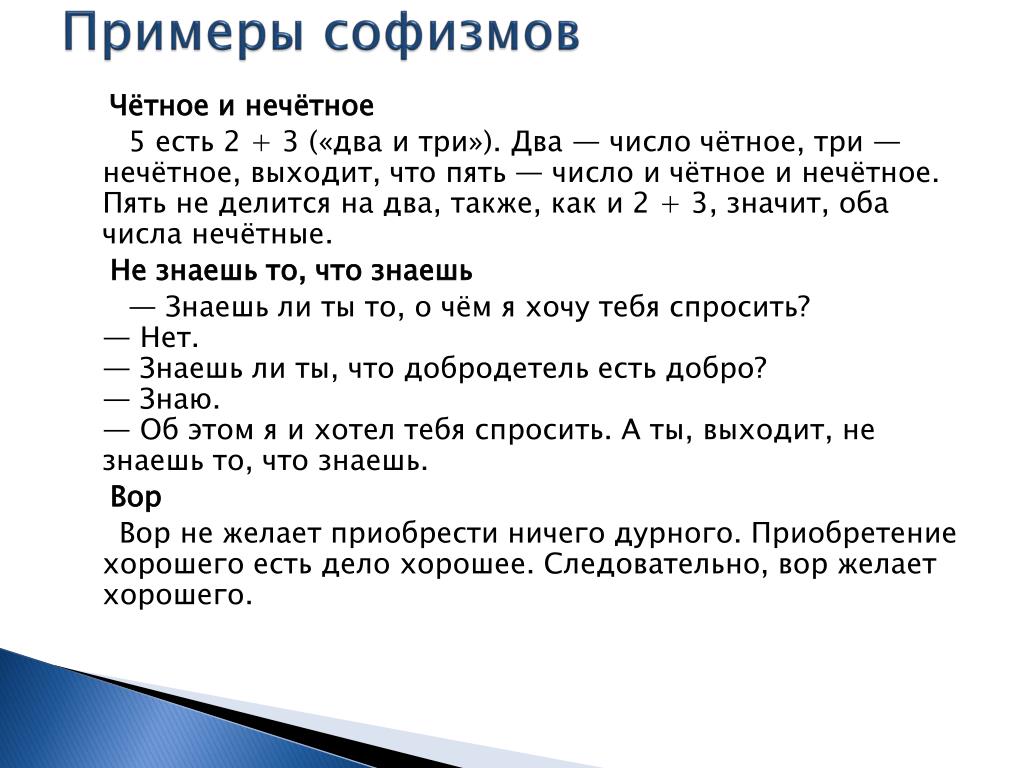 Примеры софизмов

Чётное и нечётное

5 есть 2 + 3 («два и три»). Два — число чётное, три — нечётное, выходит, что пять — число и чётное и нечётное. Пять не делится на два, также, как и 2 + 3, значит, оба числа нечётные.

Не знаешь то, что знаешь

— Знаешь ли ты то, о чём я хочу тебя спросить?
— Нет.
— Знаешь ли ты, что добродетель есть добро?
— Знаю.
— Об этом я и хотел тебя спросить. А ты, выходит, не знаешь то, что знаешь.

Вор

Вор не желает приобрести ничего дурного. Приобретение хорошего есть дело хорошее. Следовательно, вор желает хорошего.